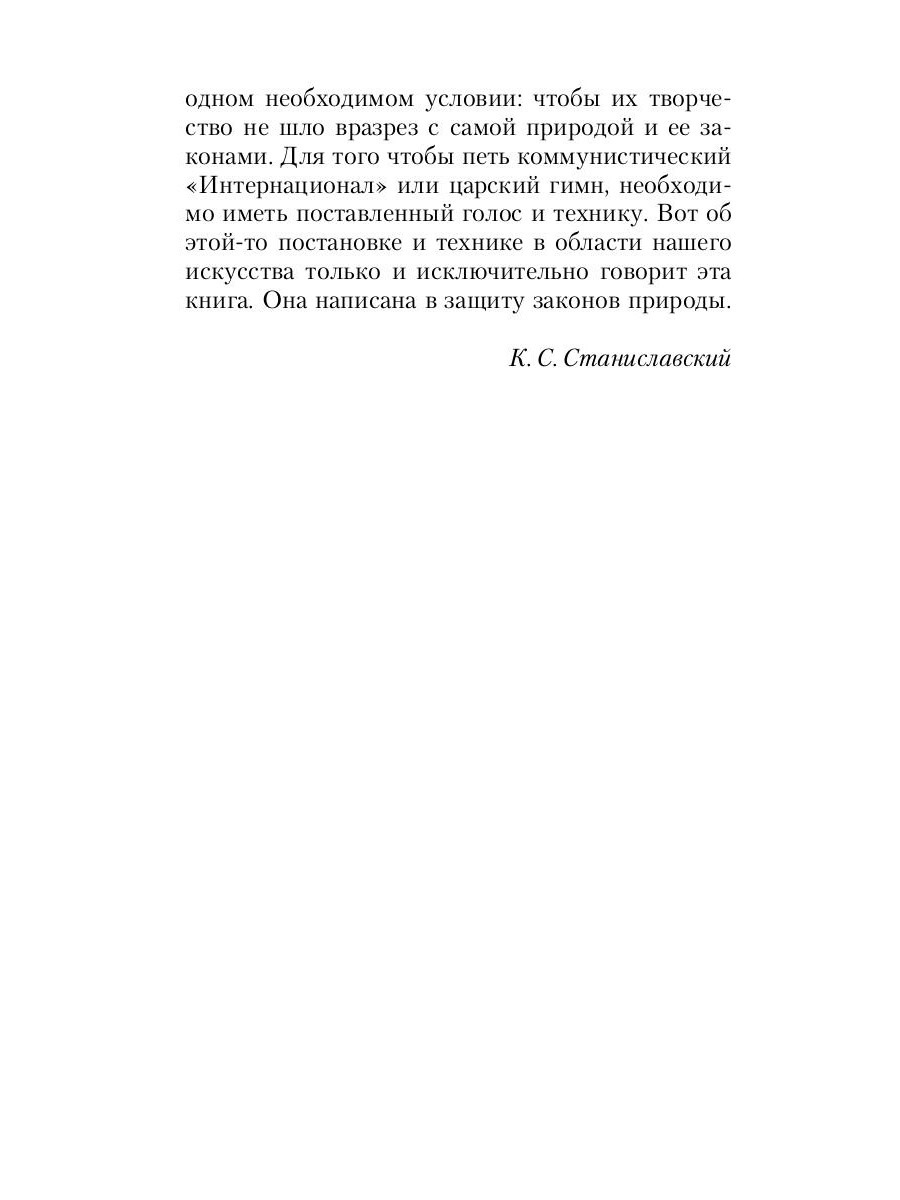 одном необходимом условии: чтобы их творчество не шло вразрез с самой природой и ее законами. Для того чтобы петь коммунистический «Интернационал» или царский гимн, необходимо иметь поставленный голос и технику. Вот об этой-то постановке и технике в области нашего искусства только и исключительно говорит эта книга. Она написана в защиту законов природы.

К. С. Станиславский